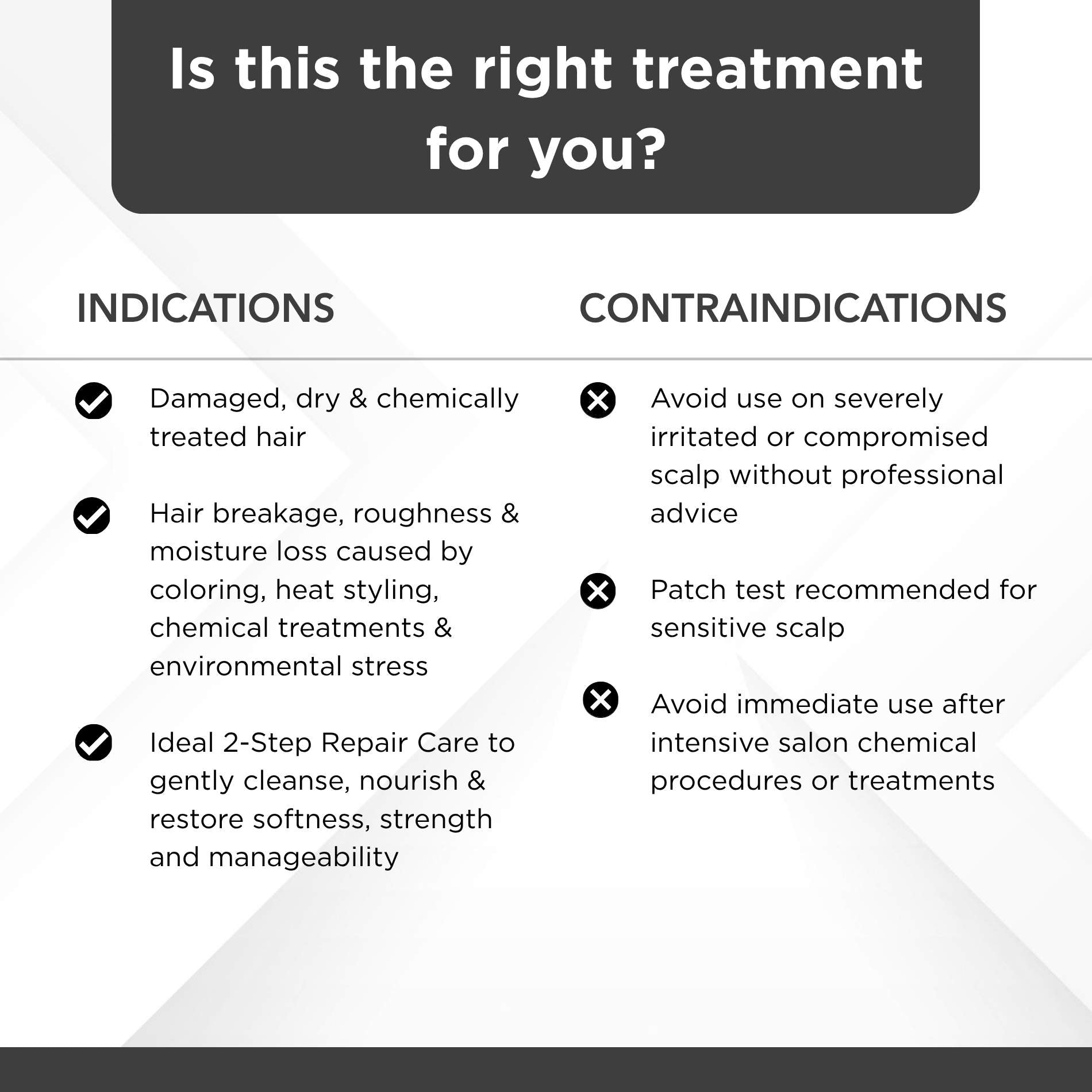 Is this the right treatment for you?

INDICATIONS

Damaged, dry & chemically treated hair

Hair breakage, roughness & moisture loss caused by coloring, heat styling, chemical treatments & environmental stress

Ideal 2-Step Repair Care to gently cleanse, nourish & restore softness, strength and manageability

CONTRAINDICATIONS

Avoid use on severely irritated or compromised scalp without professional advice

Patch test recommended for sensitive scalp

Avoid immediate use after intensive salon chemical procedures or treatments